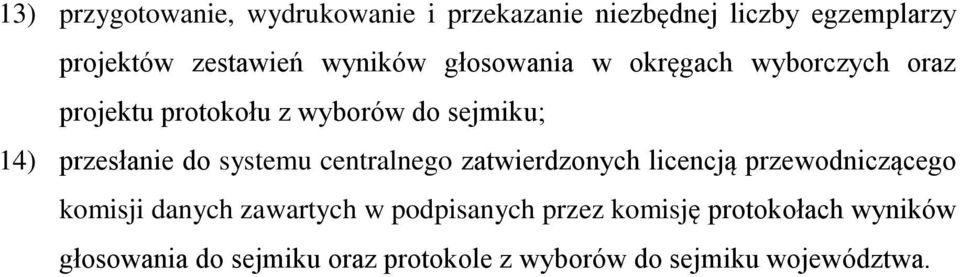 13) przygotowanie, wydrukowanie i przekazanie niezbędnej liczby egzemplarzy projektów zestawień wyników głosowania w okręgach wyborczych oraz projektu protokołu z wyborów do sejmiku;

14) przesłanie do systemu centralnego zatwierdzonych licencją przewodniczącego komisji danych zawartych w podpisanych przez komisję protokołach wyników głosowania do sejmiku oraz protokole z wyborów do sejmiku województwa.